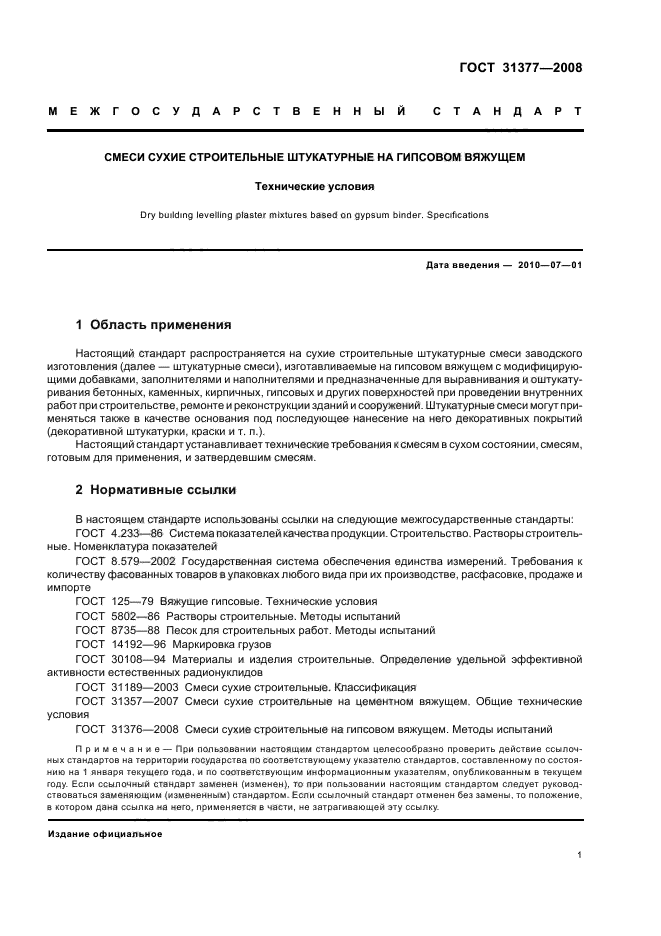 ГОСТ 31377—2008

МЕЖГОСУДАРСТВЕННЫЙ СТАНДАРТ

СМЕСИ СУХИЕ СТРОИТЕЛЬНЫЕ ШТУКАТУРНЫЕ НА ГИПСОВОМ ВЯЖУЩЕМ

Технические условия

Dry building levelling plaster mixtures based on gypsum binder. Specifications

Дата введения — 2010—07—01

1 Область применения

Настоящий стандарт распространяется на сухие строительные штукатурные смеси заводского изготовления (далее — штукатурные смеси), изготавливаемые на гипсовом вяжущем с модифицирующими добавками, заполнителями и наполнителями и предназначенные для выравнивания и оштукатуривания бетонных, каменных, кирпичных, гипсовых и других поверхностей при проведении внутренних работ при строительстве, ремонте и реконструкции зданий и сооружений. Штукатурные смеси могут применяться также в качестве основания под последующее нанесение на него декоративных покрытий (декоративной штукатурки, краски и т. п.).

Настоящий стандарт устанавливает технические требования к смесям в сухом состоянии, смесям, готовым для применения, и затвердевшим смесям.

2 Нормативные ссылки

В настоящем стандарте использованы ссылки на следующие межгосударственные стандарты:

ГОСТ 4.233—86 Система показателей качества продукции. Строительство. Растворы строительные. Номенклатура показателей

ГОСТ 8.579—2002 Государственная система обеспечения единства измерений. Требования к количеству фасованных товаров в упаковках любого вида при их производстве, расфасовке, продаже и импорте

ГОСТ 125—79 Вяжущие гипсовые. Технические условия

ГОСТ 5802—86 Растворы строительные. Методы испытаний

ГОСТ 8735—88 Песок для строительных работ. Методы испытаний

ГОСТ 14192—96 Маркировка грузов

ГОСТ 30108—94 Материалы и изделия строительные. Определение удельной эффективной активности естественных радионуклидов

ГОСТ 31189—2003 Смеси сухие строительные. Классификация

ГОСТ 31357—2007 Смеси сухие строительные на цементном вяжущем. Общие технические условия

ГОСТ 31376—2008 Смеси сухие строительные на гипсовом вяжущем. Методы испытаний

Примечание — При пользовании настоящим стандартом целесообразно проверить действие ссылочных стандартов на территории государства по соответствующему указателю стандартов, составленному по состоянию на 1 января текущего года, и по соответствующим информационным указателям, опубликованным в текущем году. Если ссылочный стандарт заменен (изменен), то при пользовании настоящим стандартом следует руководствоваться заменяющим (измененным) стандартом. Если ссылочный стандарт отменен без замены, то положение, в котором дана ссылка на него, применяется в части, не затрагивающей эту ссылку.

Издание официальное

1